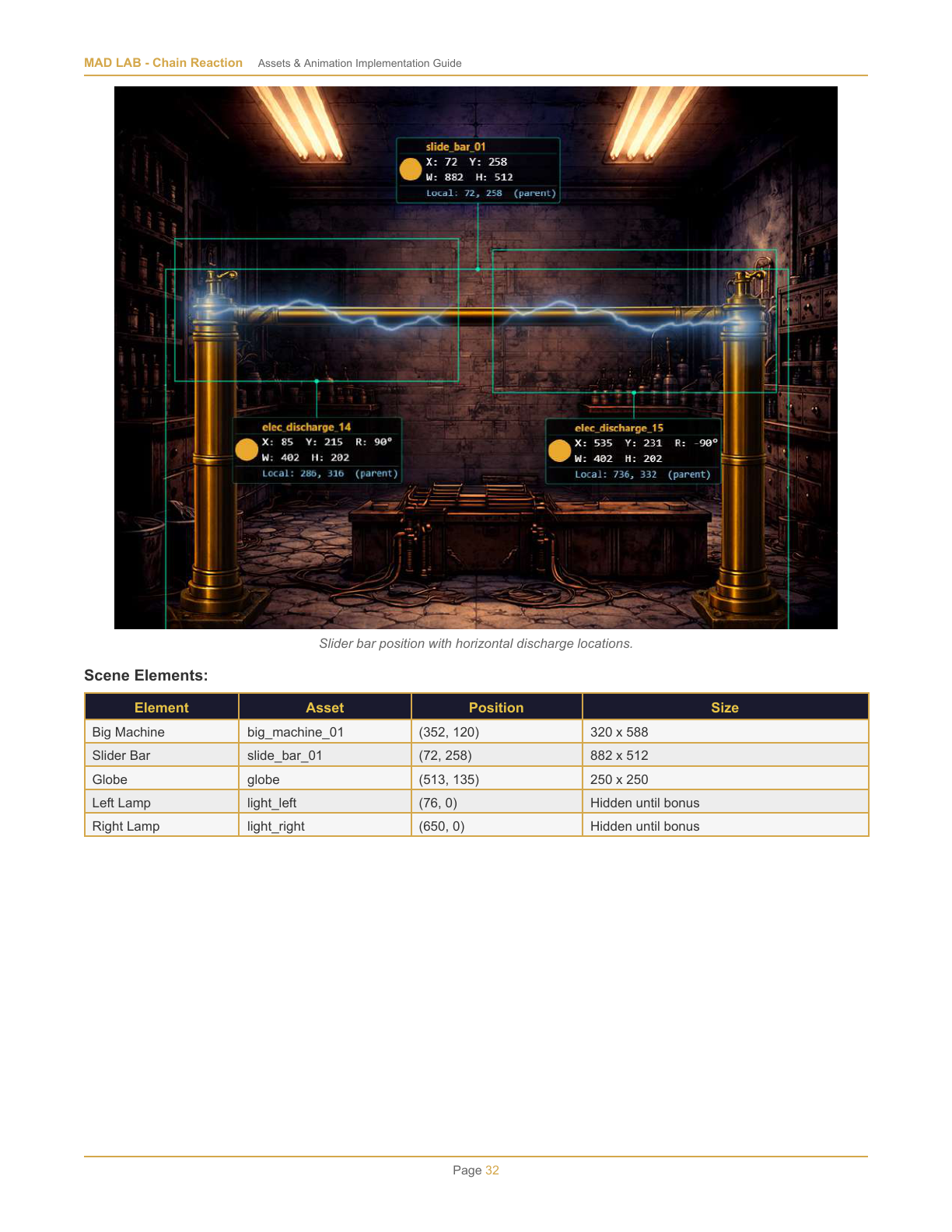 MAD LAB - Chain Reaction Assets & Animation Implementation Guide

slide_bar_01
X: 72 Y: 258
W: 882 H: 512
Local: 72, 258 (parent)

elec_discharge_14
X: 85 Y: 215 R: 90°
W: 402 H: 202
Local: 286, 316 (parent)

elec_discharge_15
X: 535 Y: 231 R: -90°
W: 402 H: 202
Local: 736, 332 (parent)

Slider bar position with horizontal discharge locations.

Scene Elements:

| Element | Asset | Position | Size |
|---|---|---|---|
| Big Machine | big_machine_01 | (352, 120) | 320 x 588 |
| Slider Bar | slide_bar_01 | (72, 258) | 882 x 512 |
| Globe | globe | (513, 135) | 250 x 250 |
| Left Lamp | light_left | (76, 0) | Hidden until bonus |
| Right Lamp | light_right | (650, 0) | Hidden until bonus |

Page 32